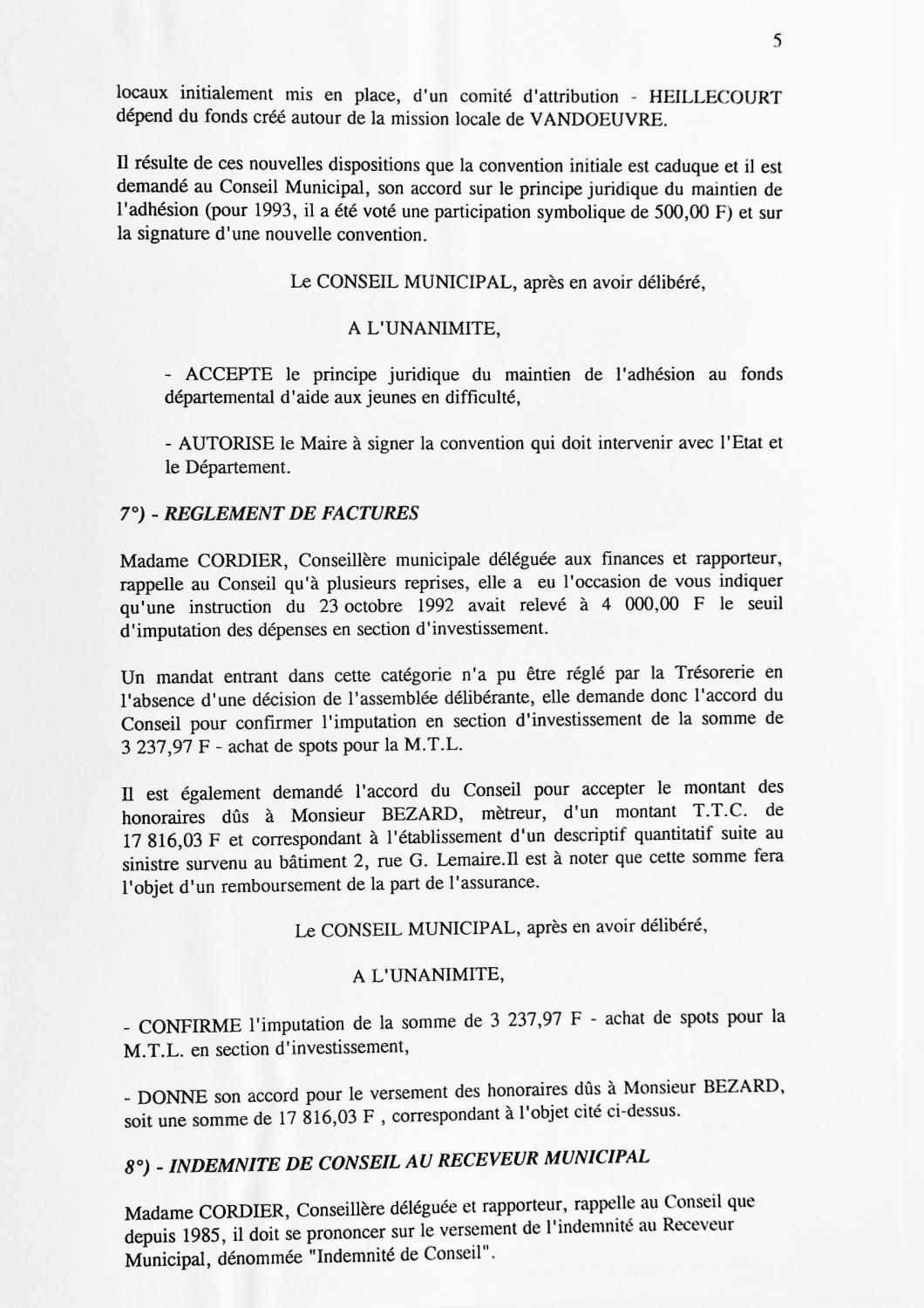 5

locaux initialement mis en place, d'un comité d'attribution - HEILLECOURT dépend du fonds créé autour de la mission locale de VANDOEUVRE.

Il résulte de ces nouvelles dispositions que la convention initiale est caduque et il est demandé au Conseil Municipal, son accord sur le principe juridique du maintien de l'adhésion (pour 1993, il a été voté une participation symbolique de 500,00 F) et sur la signature d'une nouvelle convention.

Le CONSEIL MUNICIPAL, après en avoir délibéré,

A L'UNANIMITE,

- ACCEPTE le principe juridique du maintien de l'adhésion au fonds départemental d'aide aux jeunes en difficulté,

- AUTORISE le Maire à signer la convention qui doit intervenir avec l'Etat et le Département.

7°) - REGLEMENT DE FACTURES

Madame CORDIER, Conseillère municipale déléguée aux finances et rapporteur, rappelle au Conseil qu'à plusieurs reprises, elle a eu l'occasion de vous indiquer qu'une instruction du 23 octobre 1992 avait relevé à 4 000,00 F le seuil d'imputation des dépenses en section d'investissement.

Un mandat entrant dans cette catégorie n'a pu être réglé par la Trésorerie en l'absence d'une décision de l'assemblée délibérante, elle demande donc l'accord du Conseil pour confirmer l'imputation en section d'investissement de la somme de 3 237,97 F - achat de spots pour la M.T.L.

Il est également demandé l'accord du Conseil pour accepter le montant des honoraires dûs à Monsieur BEZARD, mètreur, d'un montant T.T.C. de 17 816,03 F et correspondant à l'établissement d'un descriptif quantitatif suite au sinistre survenu au bâtiment 2, rue G. Lemaire.Il est à noter que cette somme fera l'objet d'un remboursement de la part de l'assurance.

Le CONSEIL MUNICIPAL, après en avoir délibéré,

A L'UNANIMITE,

- CONFIRME l'imputation de la somme de 3 237,97 F - achat de spots pour la M.T.L. en section d'investissement,

- DONNE son accord pour le versement des honoraires dûs à Monsieur BEZARD, soit une somme de 17 816,03 F , correspondant à l'objet cité ci-dessus.

8°) - INDEMNITE DE CONSEIL AU RECEVEUR MUNICIPAL

Madame CORDIER, Conseillère déléguée et rapporteur, rappelle au Conseil que depuis 1985, il doit se prononcer sur le versement de l'indemnité au Receveur Municipal, dénommée "Indemnité de Conseil".